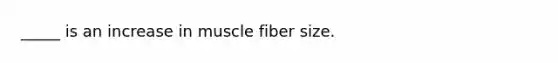 _____ is an increase in muscle fiber size.